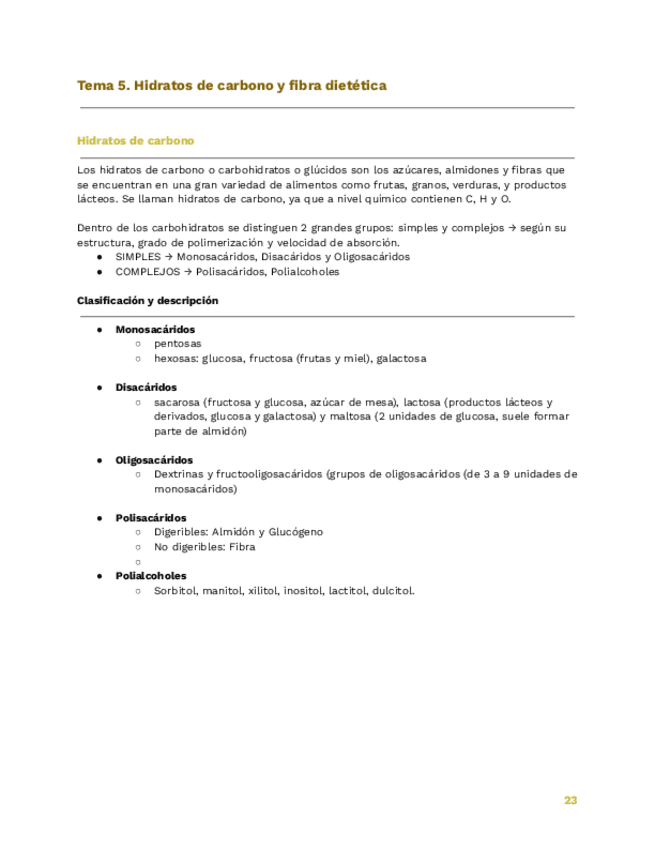 Tema 5. Hidratos de carbono y fibra dietética

Hidratos de carbono

Los hidratos de carbono o carbohidratos o glúcidos son los azúcares, almidones y fibras que se encuentran en una gran variedad de alimentos como frutas, granos, verduras, y productos lácteos. Se llaman hidratos de carbono, ya que a nivel químico contienen C, H y O.

Dentro de los carbohidratos se distinguen 2 grandes grupos: simples y complejos → según su estructura, grado de polimerización y velocidad de absorción.
● SIMPLES → Monosacáridos, Disacáridos y Oligosacáridos
● COMPLEJOS → Polisacáridos, Polialcoholes

Clasificación y descripción

● Monosacáridos
○ pentosas
○ hexosas: glucosa, fructosa (frutas y miel), galactosa

● Disacáridos
○ sacarosa (fructosa y glucosa, azúcar de mesa), lactosa (productos lácteos y derivados, glucosa y galactosa) y maltosa (2 unidades de glucosa, suele formar parte de almidón)

● Oligosacáridos
○ Dextrinas y fructooligosacáridos (grupos de oligosacáridos (de 3 a 9 unidades de monosacáridos)

● Polisacáridos
○ Digeribles: Almidón y Glucógeno
○ No digeribles: Fibra
○
● Polialcoholes
○ Sorbitol, manitol, xilitol, inositol, lactitol, dulcitol.

23